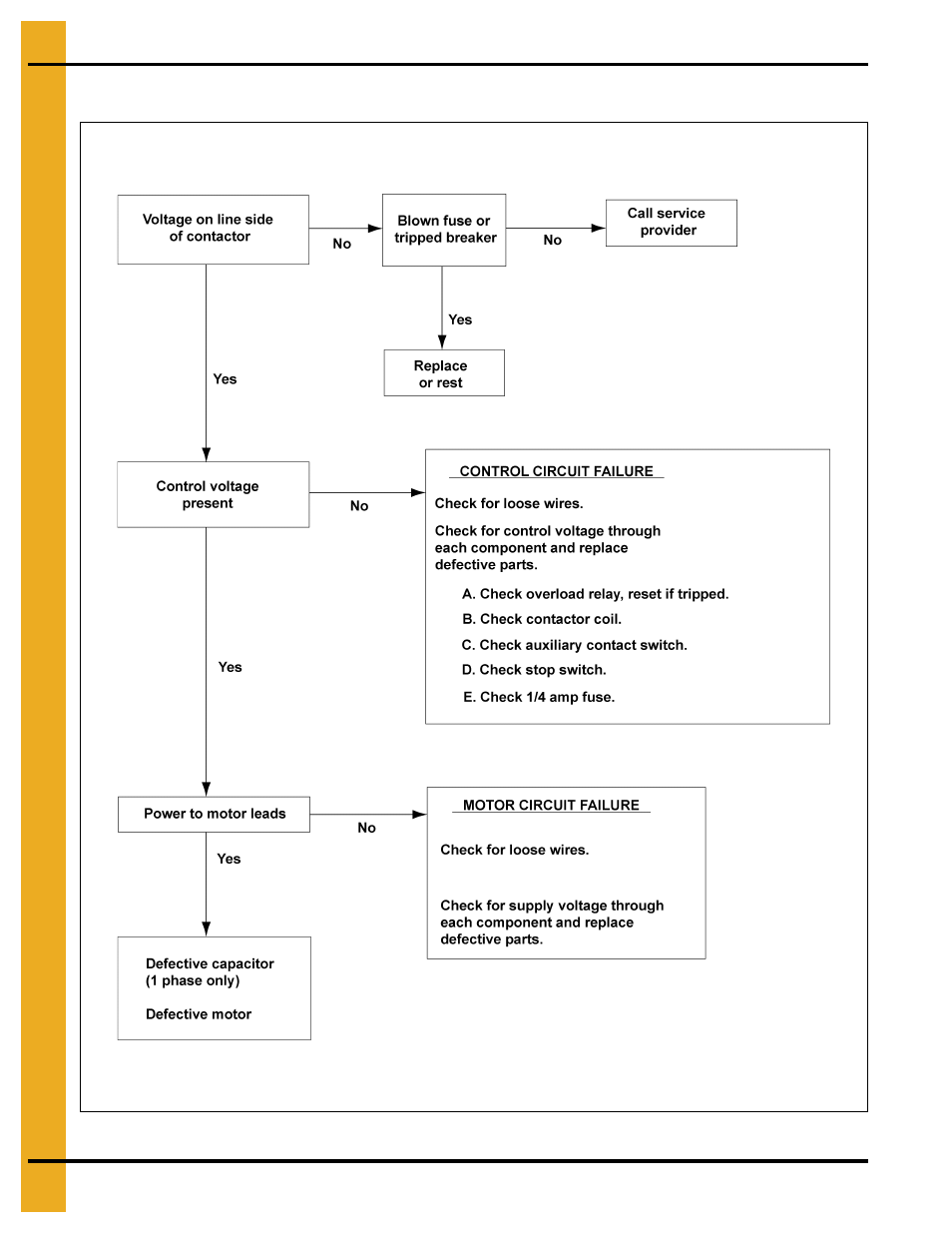 Voltage on line side of contactor

No

Blown fuse or tripped breaker

No

Call service provider

Yes

Replace or rest

Yes

Control voltage present

No

CONTROL CIRCUIT FAILURE

Check for loose wires.

Check for control voltage through each component and replace defective parts.

A. Check overload relay, reset if tripped.

B. Check contactor coil.

C. Check auxiliary contact switch.

D. Check stop switch.

E. Check 1/4 amp fuse.

Yes

Power to motor leads

No

MOTOR CIRCUIT FAILURE

Check for loose wires.

Check for supply voltage through each component and replace defective parts.

Yes

Defective capacitor (1 phase only)

Defective motor